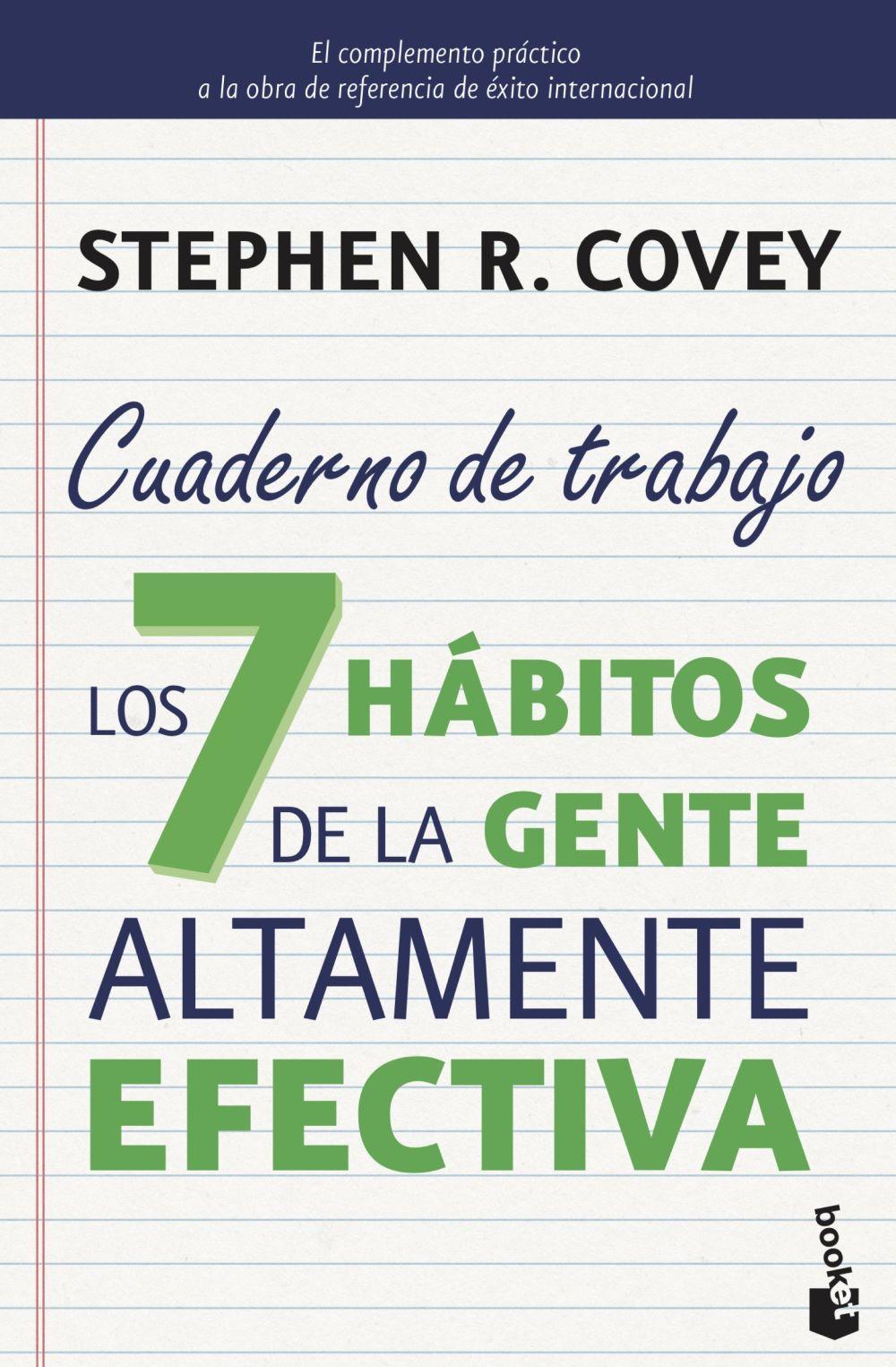 El complemento práctico
a la obra de referencia de éxito internacional

STEPHEN R. COVEY

Cuaderno de trabajo

LOS 7 HÁBITOS DE LA GENTE ALTAMENTE EFECTIVA

booket